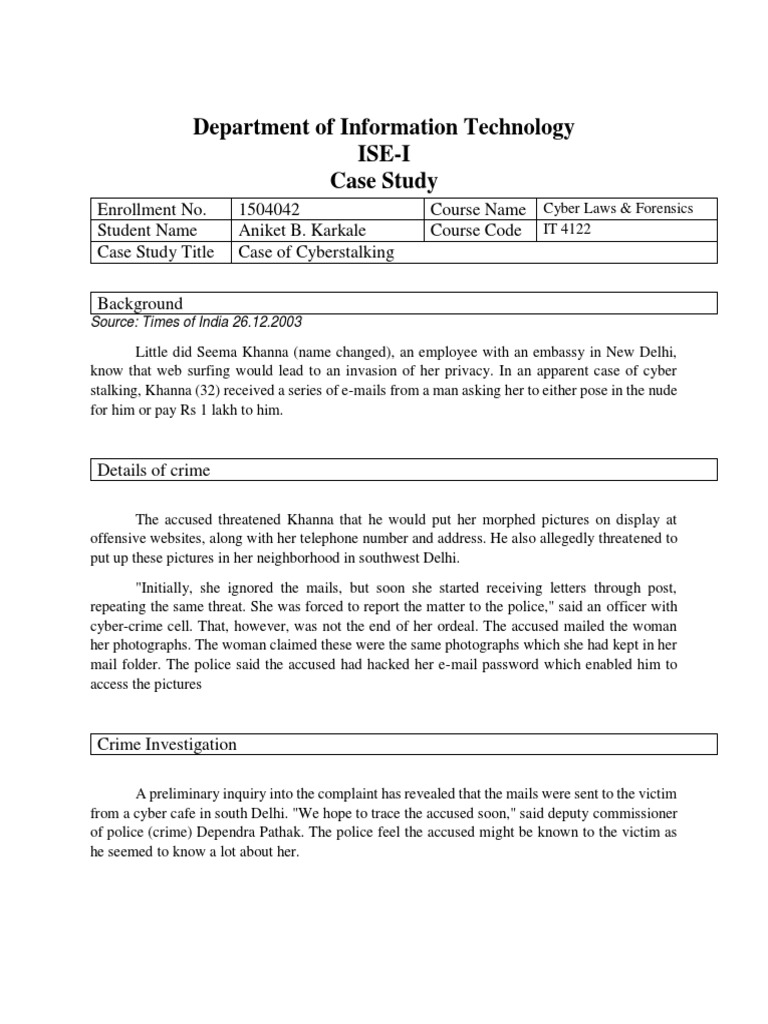 Department of Information Technology
ISE-I
Case Study

| Enrollment No. | 1504042 | Course Name | Cyber Laws & Forensics |
|---|---|---|---|
| Student Name | Aniket B. Karkale | Course Code | IT 4122 |
| Case Study Title | Case of Cyberstalking | | |

Background

Source: Times of India 26.12.2003

Little did Seema Khanna (name changed), an employee with an embassy in New Delhi, know that web surfing would lead to an invasion of her privacy. In an apparent case of cyber stalking, Khanna (32) received a series of e-mails from a man asking her to either pose in the nude for him or pay Rs 1 lakh to him.

Details of crime

The accused threatened Khanna that he would put her morphed pictures on display at offensive websites, along with her telephone number and address. He also allegedly threatened to put up these pictures in her neighborhood in southwest Delhi.

"Initially, she ignored the mails, but soon she started receiving letters through post, repeating the same threat. She was forced to report the matter to the police," said an officer with cyber-crime cell. That, however, was not the end of her ordeal. The accused mailed the woman her photographs. The woman claimed these were the same photographs which she had kept in her mail folder. The police said the accused had hacked her e-mail password which enabled him to access the pictures

Crime Investigation

A preliminary inquiry into the complaint has revealed that the mails were sent to the victim from a cyber cafe in south Delhi. "We hope to trace the accused soon," said deputy commissioner of police (crime) Dependra Pathak. The police feel the accused might be known to the victim as he seemed to know a lot about her.